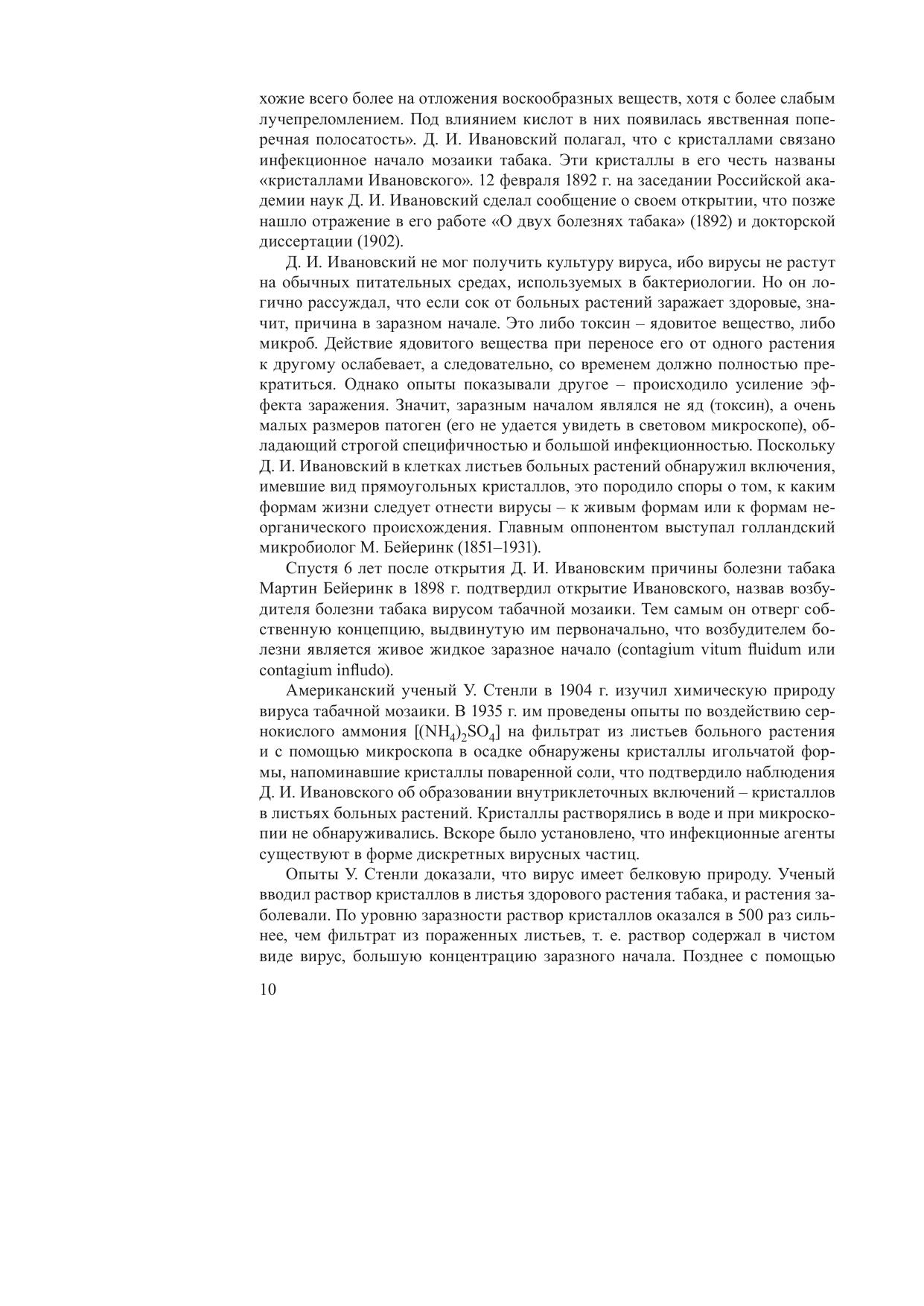 хожие всего более на отложения воскообразных веществ, хотя с более слабым лучепреломлением. Под влиянием кислот в них появилась явственная поперечная полосатость». Д. И. Ивановский полагал, что с кристаллами связано инфекционное начало мозаики табака. Эти кристаллы в его честь названы «кристаллами Ивановского». 12 февраля 1892 г. на заседании Российской академии наук Д. И. Ивановский сделал сообщение о своем открытии, что позже нашло отражение в его работе «О двух болезнях табака» (1892) и докторской диссертации (1902).

Д. И. Ивановский не мог получить культуру вируса, ибо вирусы не растут на обычных питательных средах, используемых в бактериологии. Но он логично рассуждал, что если сок от больных растений заражает здоровые, значит, причина в заразном начале. Это либо токсин – ядовитое вещество, либо микроб. Действие ядовитого вещества при переносе его от одного растения к другому ослабевает, а следовательно, со временем должно полностью прекратиться. Однако опыты показывали другое – происходило усиление эффекта заражения. Значит, заразным началом являлся не яд (токсин), а очень малых размеров патоген (его не удается увидеть в световом микроскопе), обладающий строгой специфичностью и большой инфекционностью. Поскольку Д. И. Ивановский в клетках листьев больных растений обнаружил включения, имевшие вид прямоугольных кристаллов, это породило споры о том, к каким формам жизни следует отнести вирусы – к живым формам или к формам неорганического происхождения. Главным оппонентом выступал голландский микробиолог М. Бейеринк (1851–1931).

Спустя 6 лет после открытия Д. И. Ивановским причины болезни табака Мартин Бейеринк в 1898 г. подтвердил открытие Ивановского, назвав возбудителя болезни табака вирусом табачной мозаики. Тем самым он отверг собственную концепцию, выдвинутую им первоначально, что возбудителем болезни является живое жидкое заразное начало (contagium vitum fluidum или contagium infludo).

Американский ученый У. Стенли в 1904 г. изучил химическую природу вируса табачной мозаики. В 1935 г. им проведены опыты по воздействию сернокислого аммония $[(NH_4)_2SO_4]$ на фильтрат из листьев больного растения и с помощью микроскопа в осадке обнаружены кристаллы игольчатой формы, напоминавшие кристаллы поваренной соли, что подтвердило наблюдения Д. И. Ивановского об образовании внутриклеточных включений – кристаллов в листьях больных растений. Кристаллы растворялись в воде и при микроскопии не обнаруживались. Вскоре было установлено, что инфекционные агенты существуют в форме дискретных вирусных частиц.

Опыты У. Стенли доказали, что вирус имеет белковую природу. Ученый вводил раствор кристаллов в листья здорового растения табака, и растения заболевали. По уровню заразности раствор кристаллов оказался в 500 раз сильнее, чем фильтрат из пораженных листьев, т. е. раствор содержал в чистом виде вирус, большую концентрацию заразного начала. Позднее с помощью

10